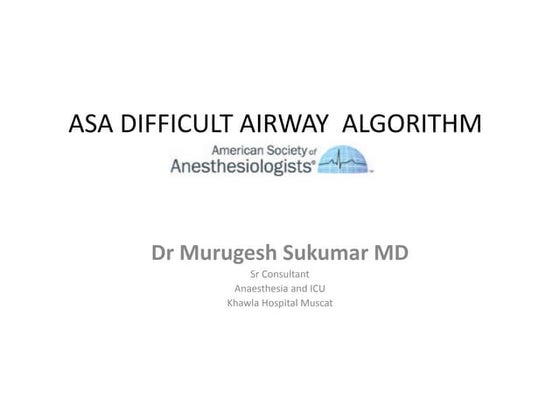 ASA DIFFICULT AIRWAY ALGORITHM

American Society of
Anesthesiologists®

Dr Murugesh Sukumar MD

Sr Consultant
Anaesthesia and ICU
Khawla Hospital Muscat